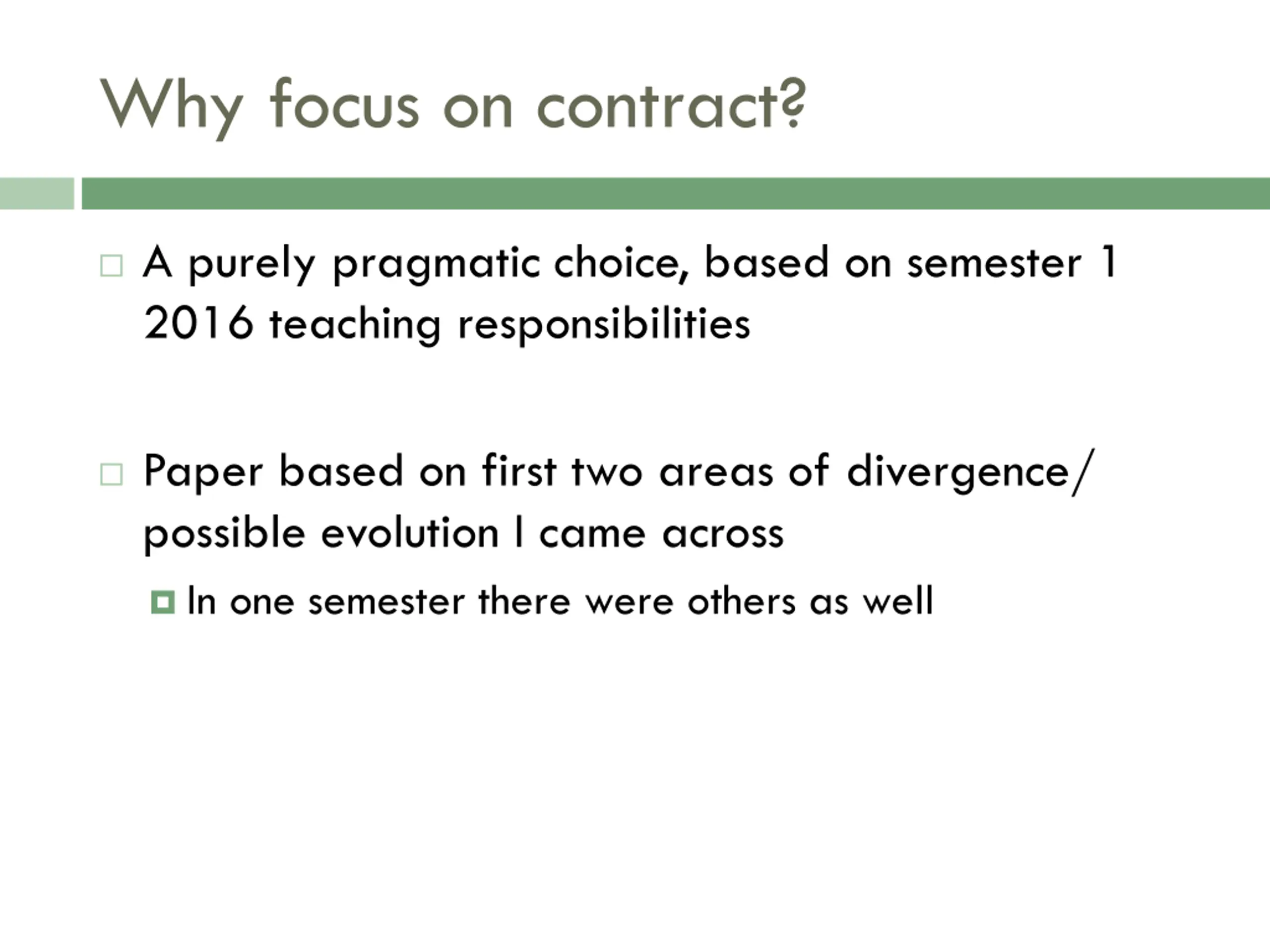 Why focus on contract?

A purely pragmatic choice, based on semester 1 2016 teaching responsibilities

Paper based on first two areas of divergence/ possible evolution I came across

In one semester there were others as well